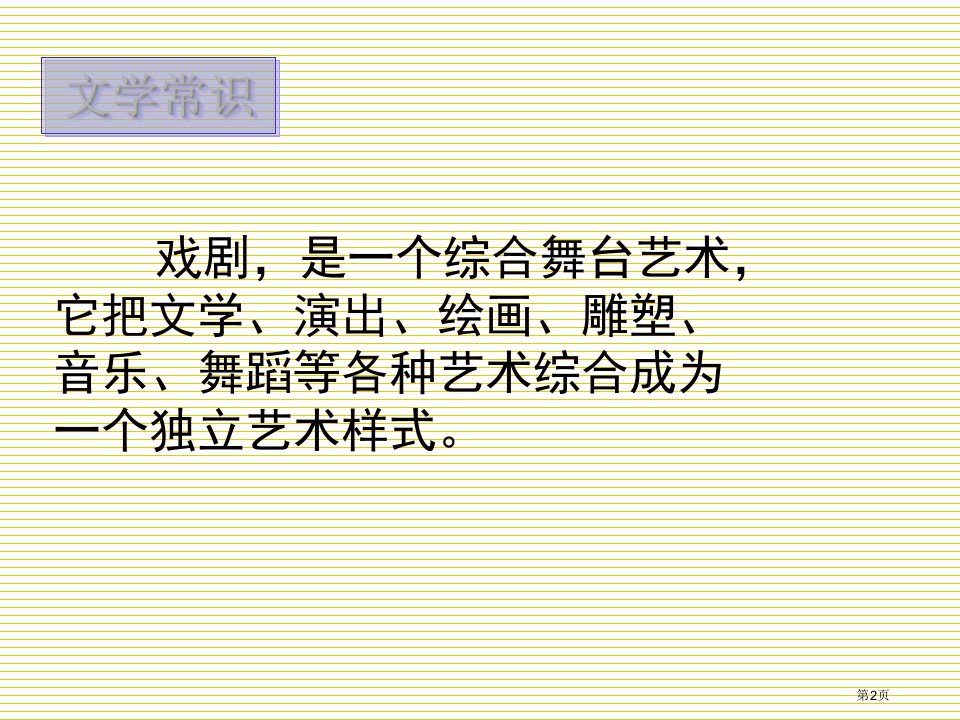 文学常识

戏剧，是一个综合舞台艺术，它把文学、演出、绘画、雕塑、音乐、舞蹈等各种艺术综合成为一个独立艺术样式。

第2页